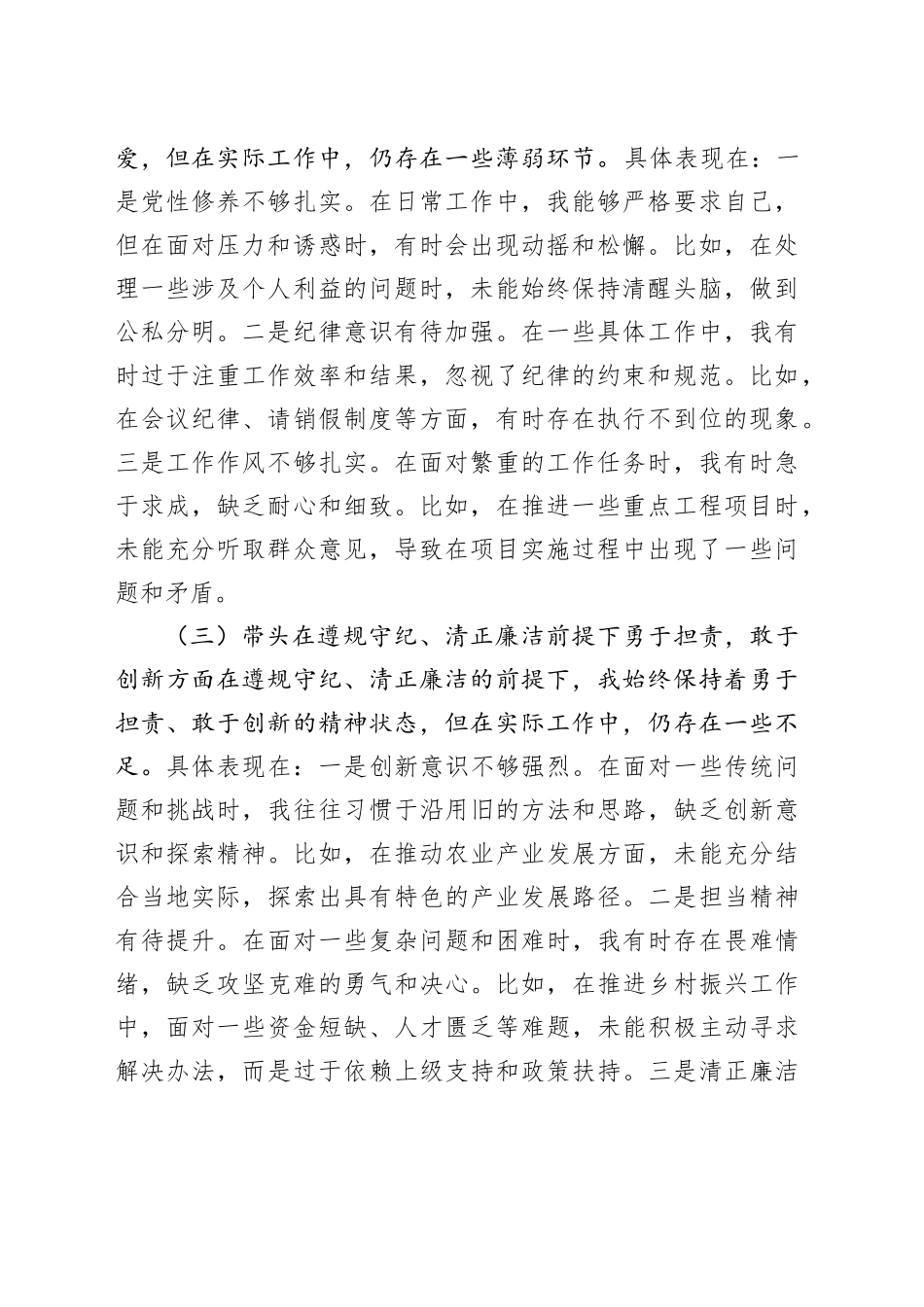 爱，但在实际工作中，仍存在一些薄弱环节。具体表现在：一是党性修养不够扎实。在日常工作中，我能够严格要求自己，但在面对压力和诱惑时，有时会出现动摇和松懈。比如，在处理一些涉及个人利益的问题时，未能始终保持清醒头脑，做到公私分明。二是纪律意识有待加强。在一些具体工作中，我有时过于注重工作效率和结果，忽视了纪律的约束和规范。比如，在会议纪律、请销假制度等方面，有时存在执行不到位的现象。三是工作作风不够扎实。在面对繁重的工作任务时，我有时急于求成，缺乏耐心和细致。比如，在推进一些重点工程项目时，未能充分听取群众意见，导致在项目实施过程中出现了一些问题和矛盾。

（三）带头在遵规守纪、清正廉洁前提下勇于担责，敢于创新方面在遵规守纪、清正廉洁的前提下，我始终保持着勇于担责、敢于创新的精神状态，但在实际工作中，仍存在一些不足。具体表现在：一是创新意识不够强烈。在面对一些传统问题和挑战时，我往往习惯于沿用旧的方法和思路，缺乏创新意识和探索精神。比如，在推动农业产业发展方面，未能充分结合当地实际，探索出具有特色的产业发展路径。二是担当精神有待提升。在面对一些复杂问题和困难时，我有时存在畏难情绪，缺乏攻坚克难的勇气和决心。比如，在推进乡村振兴工作中，面对一些资金短缺、人才匮乏等难题，未能积极主动寻求解决办法，而是过于依赖上级支持和政策扶持。三是清正廉洁